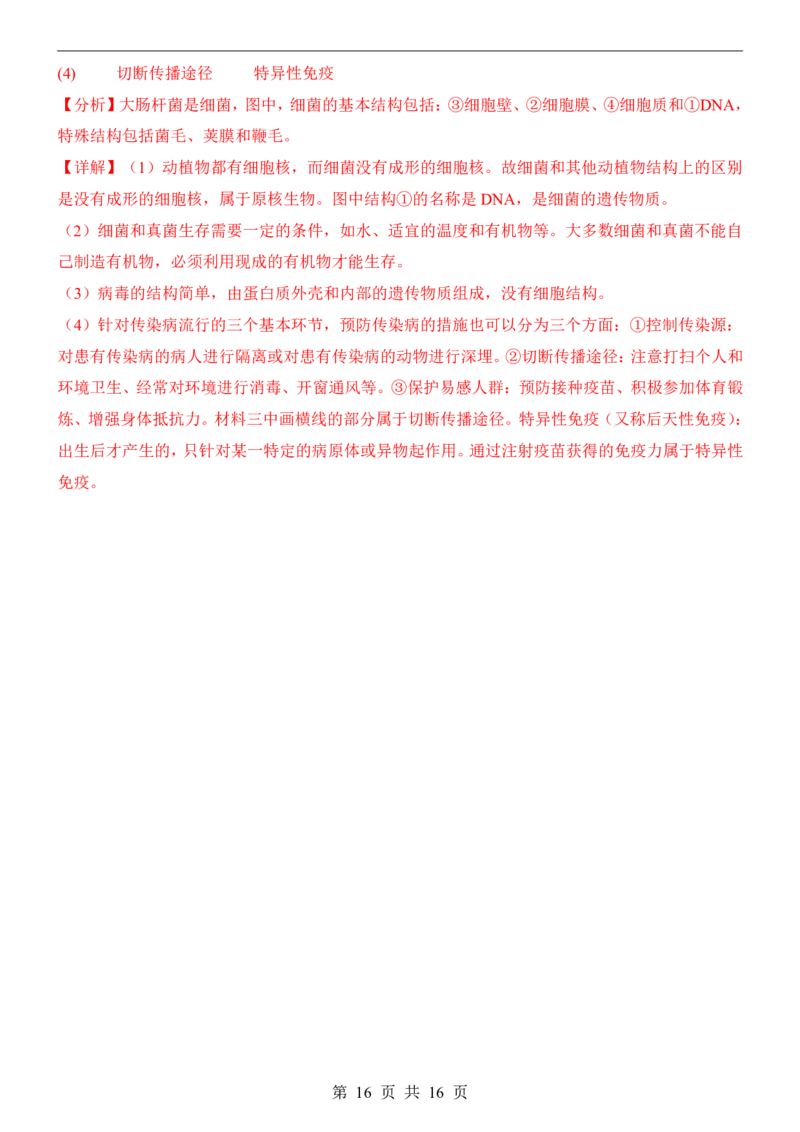 (4) 切断传播途径 特异性免疫

【分析】大肠杆菌是细菌，图中，细菌的基本结构包括：③细胞壁、②细胞膜、④细胞质和①DNA，特殊结构包括菌毛、荚膜和鞭毛。

【详解】（1）动植物都有细胞核，而细菌没有成形的细胞核。故细菌和其他动植物结构上的区别是没有成形的细胞核，属于原核生物。图中结构①的名称是DNA，是细菌的遗传物质。

（2）细菌和真菌生存需要一定的条件，如水、适宜的温度和有机物等。大多数细菌和真菌不能自己制造有机物，必须利用现成的有机物才能生存。

（3）病毒的结构简单，由蛋白质外壳和内部的遗传物质组成，没有细胞结构。

（4）针对传染病流行的三个基本环节，预防传染病的措施也可以分为三个方面：①控制传染源：对患有传染病的病人进行隔离或对患有传染病的动物进行深埋。②切断传播途径：注意打扫个人和环境卫生、经常对环境进行消毒、开窗通风等。③保护易感人群：预防接种疫苗、积极参加体育锻炼、增强身体抵抗力。材料三中画横线的部分属于切断传播途径。特异性免疫（又称后天性免疫）：出生后才产生的，只针对某一特定的病原体或异物起作用。通过注射疫苗获得的免疫力属于特异性免疫。

第16页 共16页